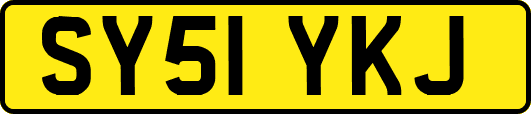 SY51 YKJ